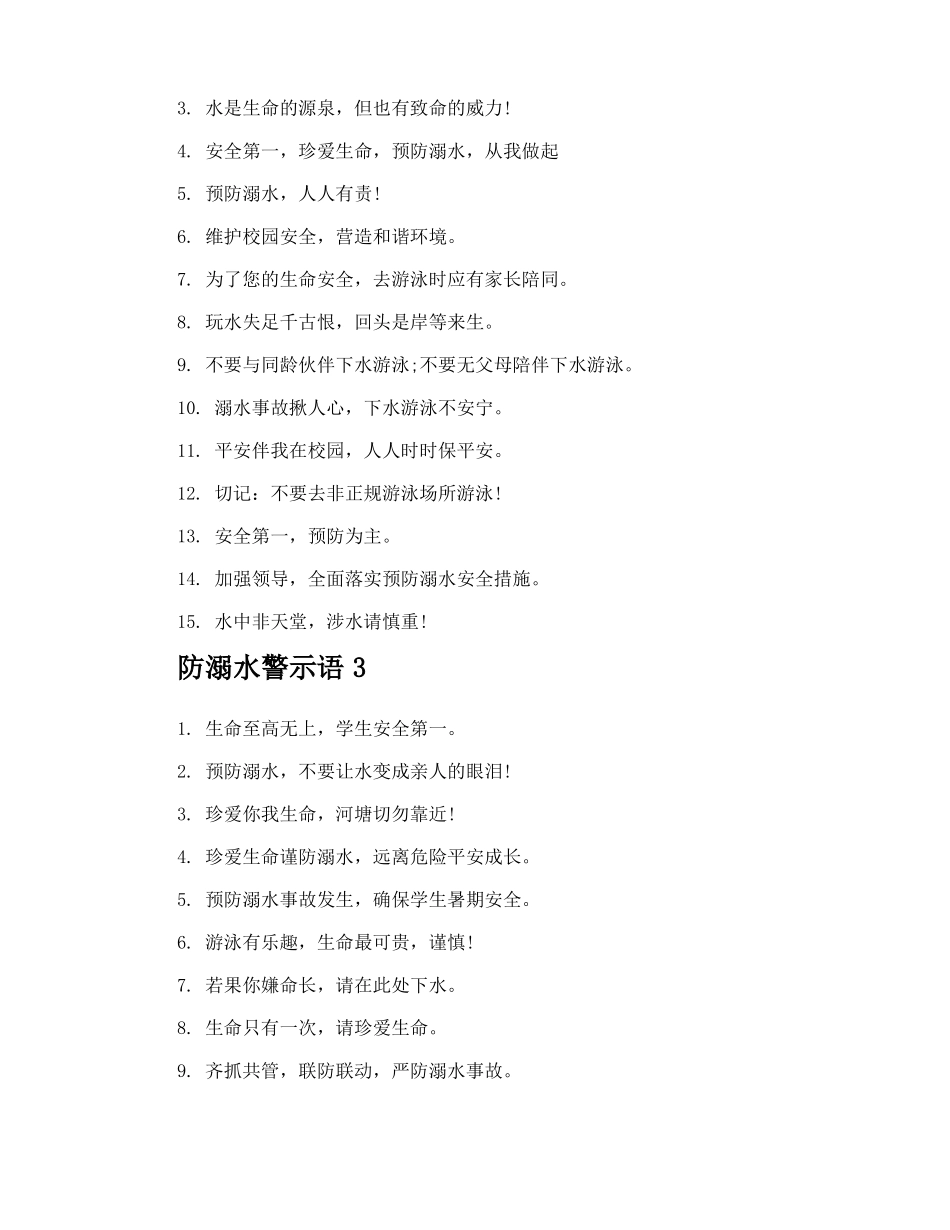 3. 水是生命的源泉，但也有致命的威力!

4. 安全第一，珍爱生命，预防溺水，从我做起

5. 预防溺水，人人有责!

6. 维护校园安全，营造和谐环境。

7. 为了您的生命安全，去游泳时应有家长陪同。

8. 玩水失足千古恨，回头是岸等来生。

9. 不要与同龄伙伴下水游泳;不要无父母陪伴下水游泳。

10. 溺水事故揪人心，下水游泳不安宁。

11. 平安伴我在校园，人人时时保平安。

12. 切记：不要去非正规游泳场所游泳!

13. 安全第一，预防为主。

14. 加强领导，全面落实预防溺水安全措施。

15. 水中非天堂，涉水请慎重!

防溺水警示语 3

1. 生命至高无上，学生安全第一。

2. 预防溺水，不要让水变成亲人的眼泪!

3. 珍爱你我生命，河塘切勿靠近!

4. 珍爱生命谨防溺水，远离危险平安成长。

5. 预防溺水事故发生，确保学生暑期安全。

6. 游泳有乐趣，生命最可贵，谨慎!

7. 若果你嫌命长，请在此处下水。

8. 生命只有一次，请珍爱生命。

9. 齐抓共管，联防联动，严防溺水事故。